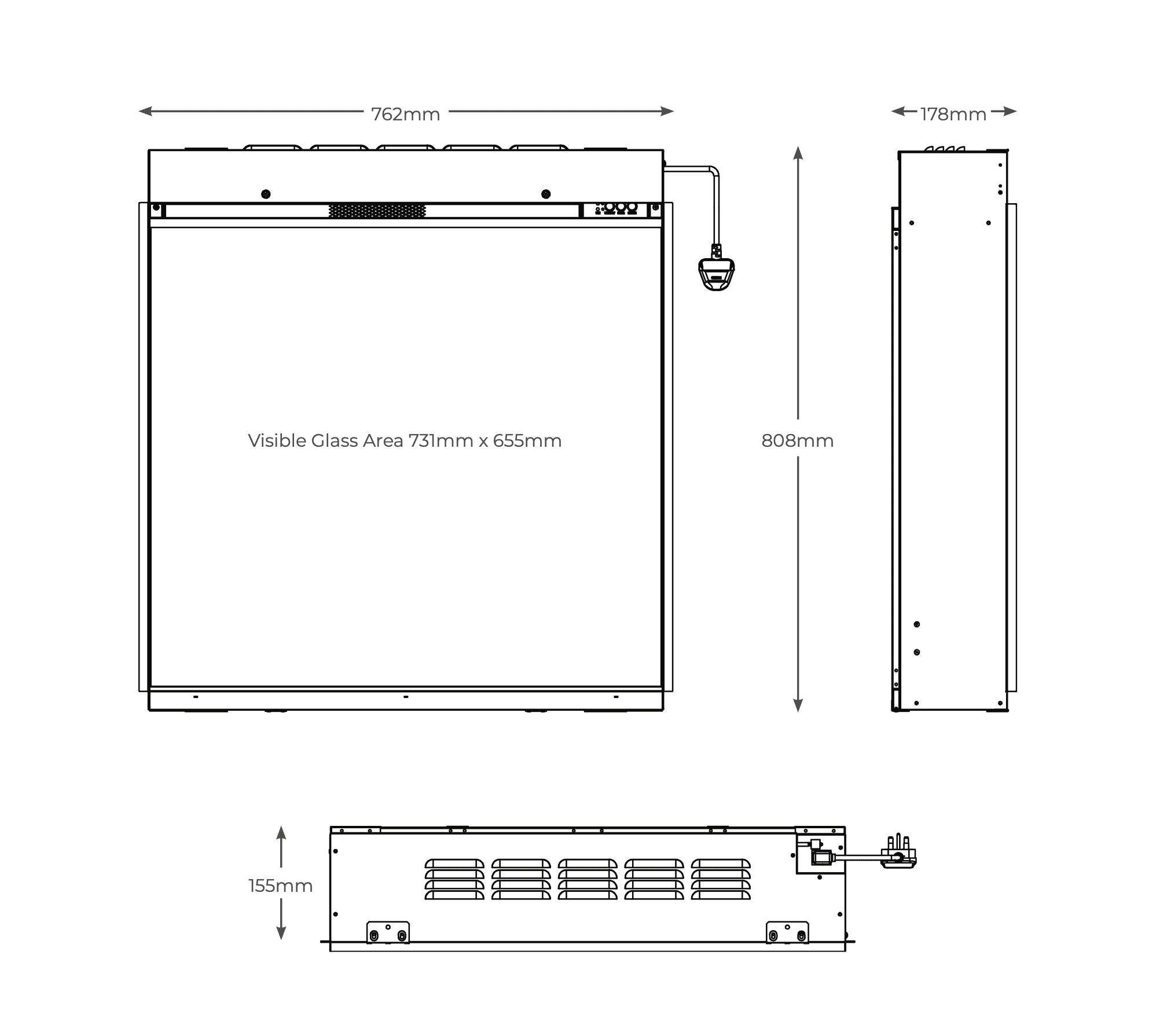 762mm

178mm

Visible Glass Area 731mm x 655mm

808mm

155mm